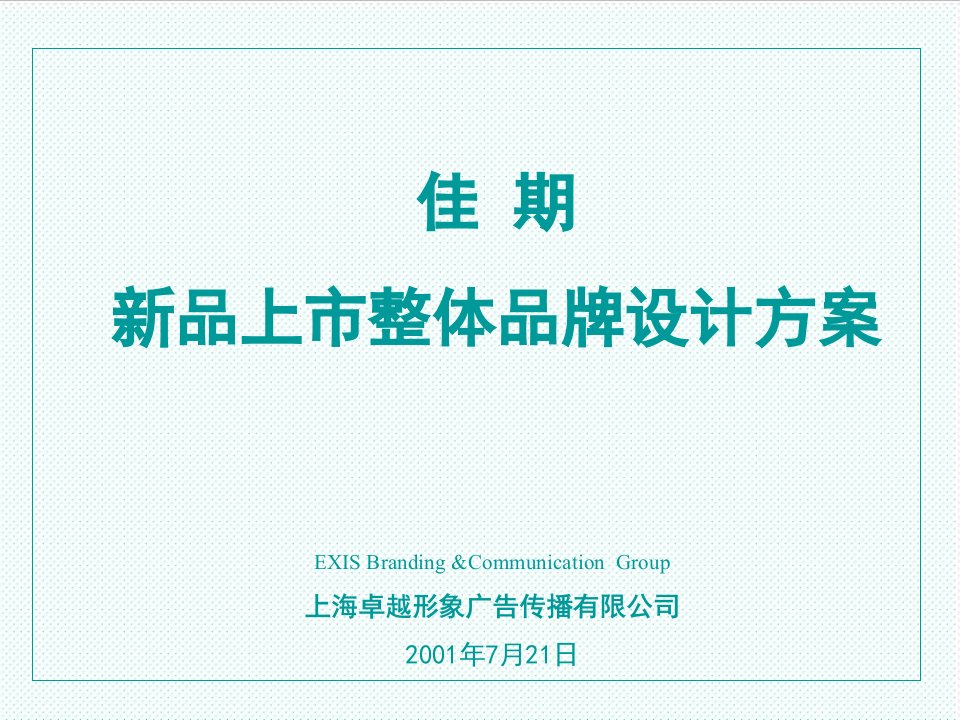 佳 期

新品上市整体品牌设计方案

EXIS Branding &Communication Group

上海卓越形象广告传播有限公司

2001年7月21日